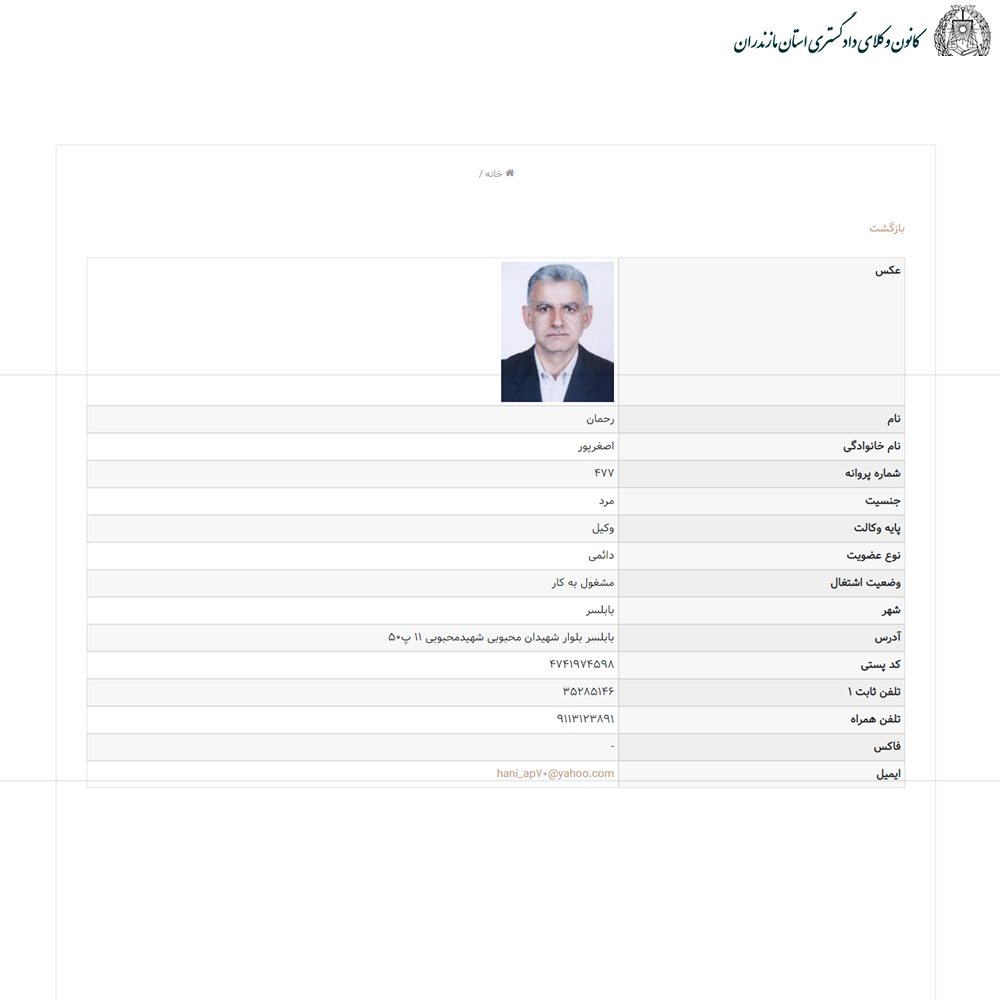 کانون وکلای دادگستری استان مازندران

خانه /

بازگشت

| عکس | |
|---|---|
| نام | رحمان |
| نام خانوادگی | اصغرپور |
| شماره پروانه | ۴۷۷ |
| جنسیت | مرد |
| پایه وکالت | وکیل |
| نوع عضویت | دائمی |
| وضعیت اشتغال | مشغول به کار |
| شهر | بابلسر |
| آدرس | بابلسر بلوار شهیدان محبوبی شهیدمحبوبی ۱۱ پ۵۰ |
| کد پستی | ۴۷۴۱۹۷۴۵۹۸ |
| تلفن ثابت ۱ | ۳۵۲۸۵۱۴۶ |
| تلفن همراه | ۹۱۱۳۱۲۳۸۹۱ |
| فاکس | - |
| ایمیل | hani_ap۷۰@yahoo.com |